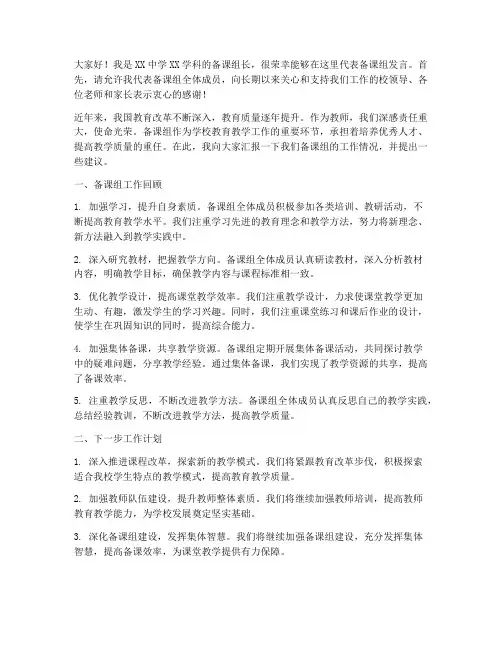 大家好！我是XX中学XX学科的备课组长，很荣幸能够在这里代表备课组发言。首先，请允许我代表备课组全体成员，向长期以来关心和支持我们工作的校领导、各位老师和家长表示衷心的感谢！

近年来，我国教育改革不断深入，教育质量逐年提升。作为教师，我们深感责任重大，使命光荣。备课组作为学校教育教学工作的重要环节，承担着培养优秀人才、提高教学质量的重任。在此，我向大家汇报一下我们备课组的工作情况，并提出一些建议。

一、备课组工作回顾

1. 加强学习，提升自身素质。备课组全体成员积极参加各类培训、教研活动，不断提高教育教学水平。我们注重学习先进的教育理念和教学方法，努力将新理念、新方法融入到教学实践中。

2. 深入研究教材，把握教学方向。备课组全体成员认真研读教材，深入分析教材内容，明确教学目标，确保教学内容与课程标准相一致。

3. 优化教学设计，提高课堂教学效率。我们注重教学设计，力求使课堂教学更加生动、有趣，激发学生的学习兴趣。同时，我们注重课堂练习和课后作业的设计，使学生在巩固知识的同时，提高综合能力。

4. 加强集体备课，共享教学资源。备课组定期开展集体备课活动，共同探讨教学中的疑难问题，分享教学经验。通过集体备课，我们实现了教学资源的共享，提高了备课效率。

5. 注重教学反思，不断改进教学方法。备课组全体成员认真反思自己的教学实践，总结经验教训，不断改进教学方法，提高教学质量。

二、下一步工作计划

1. 深入推进课程改革，探索新的教学模式。我们将紧跟教育改革步伐，积极探索适合我校学生特点的教学模式，提高教育教学质量。

2. 加强教师队伍建设，提升教师整体素质。我们将继续加强教师培训，提高教师教育教学能力，为学校发展奠定坚实基础。

3. 深化备课组建设，发挥集体智慧。我们将继续加强备课组建设，充分发挥集体智慧，提高备课效率，为课堂教学提供有力保障。